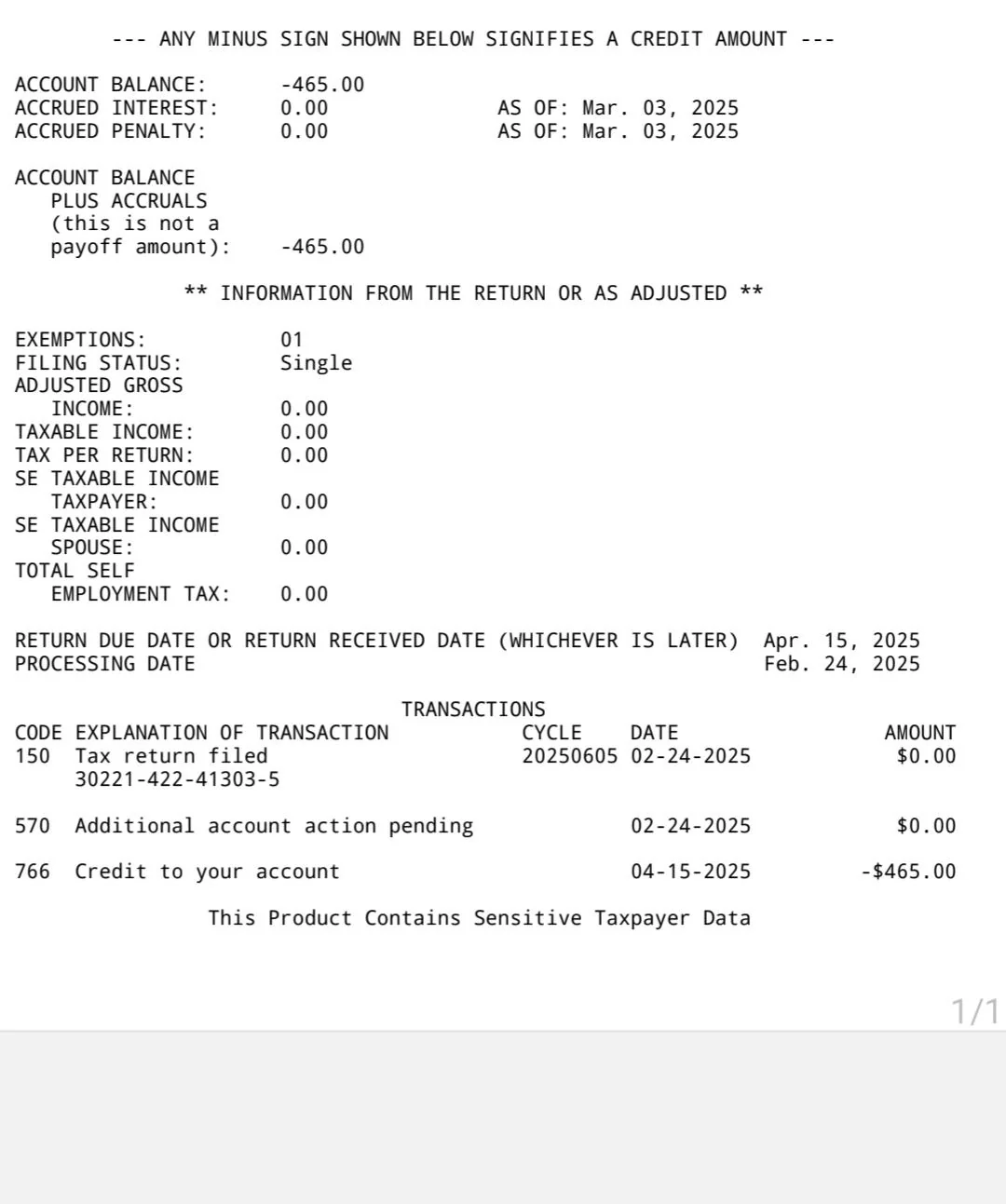 --- ANY MINUS SIGN SHOWN BELOW SIGNIFIES A CREDIT AMOUNT ---

ACCOUNT BALANCE: -465.00
ACCRUED INTEREST: 0.00 AS OF: Mar. 03, 2025
ACCRUED PENALTY: 0.00 AS OF: Mar. 03, 2025

ACCOUNT BALANCE PLUS ACCRUALS (this is not a payoff amount): -465.00

** INFORMATION FROM THE RETURN OR AS ADJUSTED **

EXEMPTIONS: 01
FILING STATUS: Single
ADJUSTED GROSS INCOME: 0.00
TAXABLE INCOME: 0.00
TAX PER RETURN: 0.00
SE TAXABLE INCOME TAXPAYER: 0.00
SE TAXABLE INCOME SPOUSE: 0.00
TOTAL SELF EMPLOYMENT TAX: 0.00

RETURN DUE DATE OR RETURN RECEIVED DATE (WHICHEVER IS LATER) Apr. 15, 2025
PROCESSING DATE Feb. 24, 2025

TRANSACTIONS

| CODE | EXPLANATION OF TRANSACTION | CYCLE | DATE | AMOUNT |
|---|---|---|---|---|
| 150 | Tax return filed 30221-422-41303-5 | 20250605 | 02-24-2025 | $0.00 |
| 570 | Additional account action pending | | 02-24-2025 | $0.00 |
| 766 | Credit to your account | | 04-15-2025 | -$465.00 |

This Product Contains Sensitive Taxpayer Data

1/1